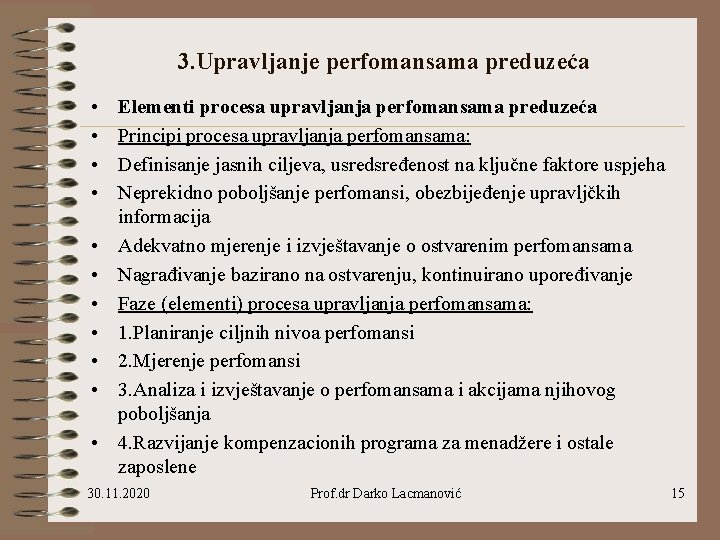 3.Upravljanje perfomansama preduzeća

• Elementi procesa upravljanja perfomansama preduzeća
• Principi procesa upravljanja perfomansama:
• Definisanje jasnih ciljeva, usredsređenost na ključne faktore uspjeha
• Neprekidno poboljšanje perfomansi, obezbijeđenje upravljčkih informacija
• Adekvatno mjerenje i izvještavanje o ostvarenim perfomansama
• Nagrađivanje bazirano na ostvarenju, kontinuirano upoređivanje
• Faze (elementi) procesa upravljanja perfomansama:
• 1.Planiranje ciljnih nivoa perfomansi
• 2.Mjerenje perfomansi
• 3.Analiza i izvještavanje o perfomansama i akcijama njihovog poboljšanja
• 4.Razvijanje kompenzacionih programa za menadžere i ostale zaposlene

30.11.2020 Prof.dr Darko Lacmanović 15